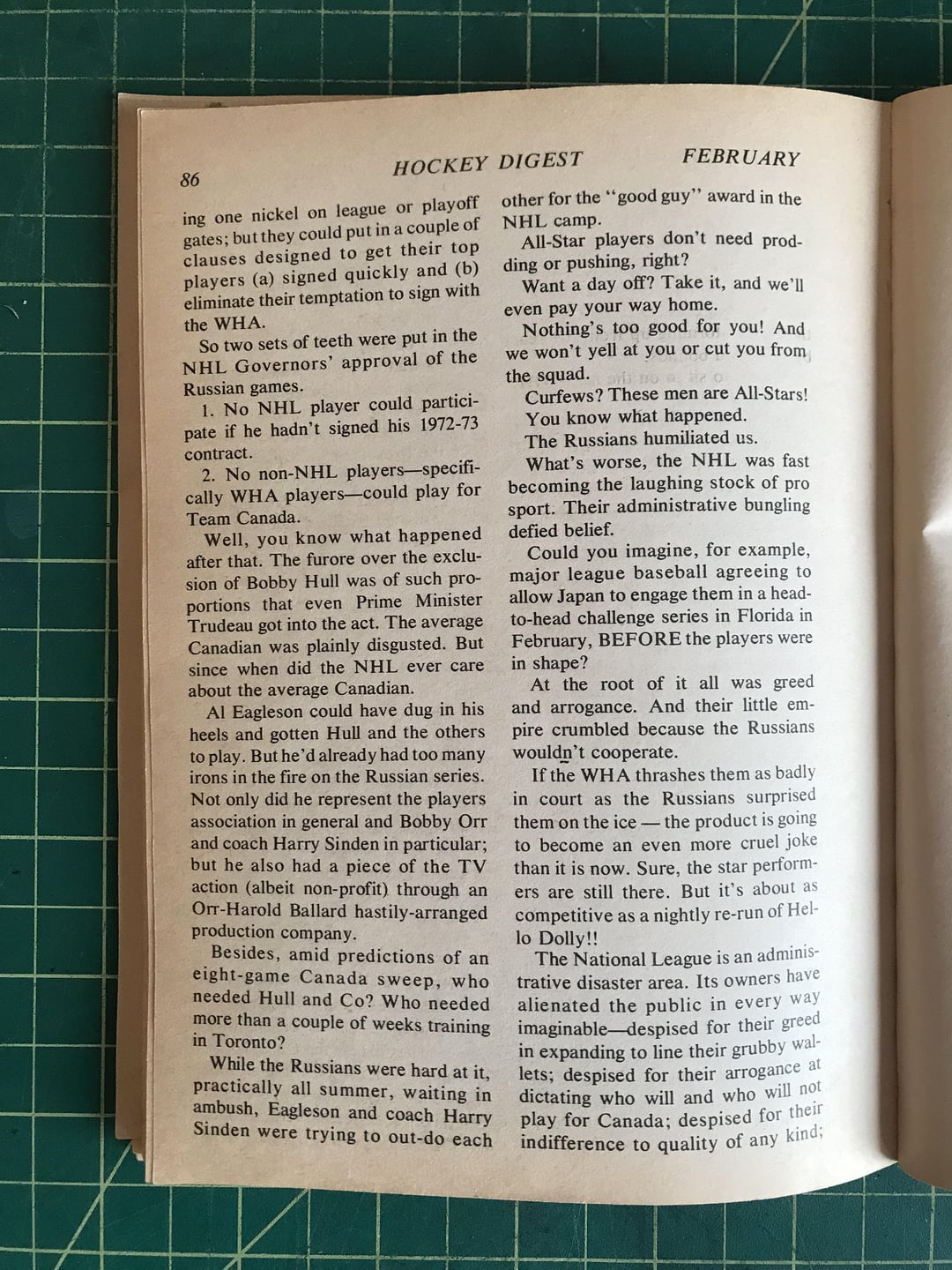 86 HOCKEY DIGEST FEBRUARY

ing one nickel on league or playoff gates; but they could put in a couple of clauses designed to get their top players (a) signed quickly and (b) eliminate their temptation to sign with the WHA.

So two sets of teeth were put in the NHL Governors' approval of the Russian games.

1. No NHL player could participate if he hadn't signed his 1972-73 contract.

2. No non-NHL players—specifically WHA players—could play for Team Canada.

Well, you know what happened after that. The furore over the exclusion of Bobby Hull was of such proportions that even Prime Minister Trudeau got into the act. The average Canadian was plainly disgusted. But since when did the NHL ever care about the average Canadian.

Al Eagleson could have dug in his heels and gotten Hull and the others to play. But he'd already had too many irons in the fire on the Russian series. Not only did he represent the players association in general and Bobby Orr and coach Harry Sinden in particular; but he also had a piece of the TV action (albeit non-profit) through an Orr-Harold Ballard hastily-arranged production company.

Besides, amid predictions of an eight-game Canada sweep, who needed Hull and Co? Who needed more than a couple of weeks training in Toronto?

While the Russians were hard at it, practically all summer, waiting in ambush, Eagleson and coach Harry Sinden were trying to out-do each other for the "good guy" award in the NHL camp.

All-Star players don't need prodding or pushing, right?

Want a day off? Take it, and we'll even pay your way home.

Nothing's too good for you! And we won't yell at you or cut you from the squad.

Curfews? These men are All-Stars!

You know what happened.

The Russians humiliated us.

What's worse, the NHL was fast becoming the laughing stock of pro sport. Their administrative bungling defied belief.

Could you imagine, for example, major league baseball agreeing to allow Japan to engage them in a head-to-head challenge series in Florida in February, BEFORE the players were in shape?

At the root of it all was greed and arrogance. And their little empire crumbled because the Russians wouldn't cooperate.

If the WHA thrashes them as badly in court as the Russians surprised them on the ice — the product is going to become an even more cruel joke than it is now. Sure, the star performers are still there. But it's about as competitive as a nightly re-run of Hello Dolly!!

The National League is an administrative disaster area. Its owners have alienated the public in every way imaginable—despised for their greed in expanding to line their grubby wallets; despised for their arrogance at dictating who will and who will not play for Canada; despised for their indifference to quality of any kind;